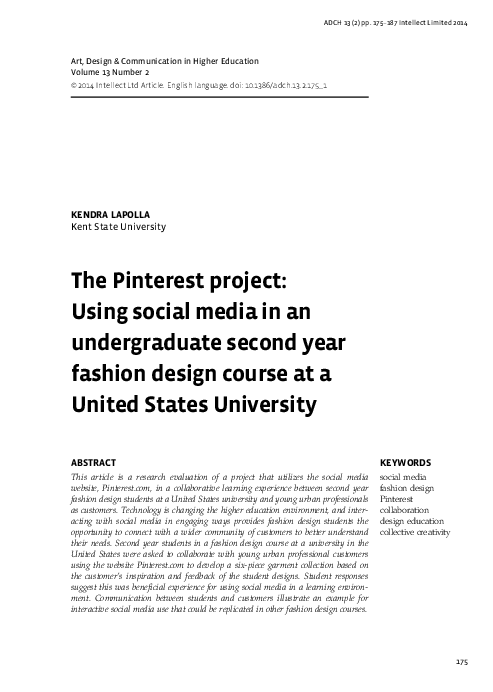 ADCH 13 (2) pp. 175–187 Intellect Limited 2014

Art, Design & Communication in Higher Education
Volume 13 Number 2
© 2014 Intellect Ltd Article. English language. doi: 10.1386/adch.13.2.175_1

KENDRA LAPOLLA
Kent State University

The Pinterest project: Using social media in an undergraduate second year fashion design course at a United States University

ABSTRACT

This article is a research evaluation of a project that utilizes the social media website, Pinterest.com, in a collaborative learning experience between second year fashion design students at a United States university and young urban professionals as customers. Technology is changing the higher education environment, and interacting with social media in engaging ways provides fashion design students the opportunity to connect with a wider community of customers to better understand their needs. Second year students in a fashion design course at a university in the United States were asked to collaborate with young urban professional customers using the website Pinterest.com to develop a six-piece garment collection based on the customer's inspiration and feedback of the student designs. Student responses suggest this was beneficial experience for using social media in a learning environment. Communication between students and customers illustrate an example for interactive social media use that could be replicated in other fashion design courses.

KEYWORDS

social media
fashion design
Pinterest
collaboration
design education
collective creativity

175